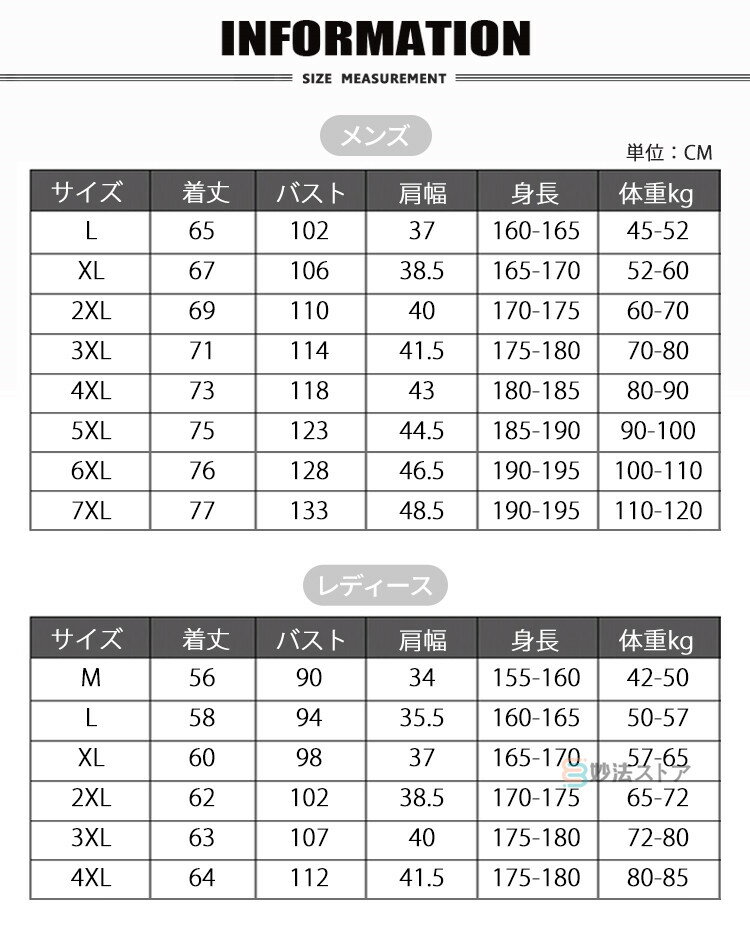 INFORMATION

SIZE MEASUREMENT

メンズ

単位：CM

| サイズ | 着丈 | バスト | 肩幅 | 身長 | 体重kg |
|---|---|---|---|---|---|
| L | 65 | 102 | 37 | 160-165 | 45-52 |
| XL | 67 | 106 | 38.5 | 165-170 | 52-60 |
| 2XL | 69 | 110 | 40 | 170-175 | 60-70 |
| 3XL | 71 | 114 | 41.5 | 175-180 | 70-80 |
| 4XL | 73 | 118 | 43 | 180-185 | 80-90 |
| 5XL | 75 | 123 | 44.5 | 185-190 | 90-100 |
| 6XL | 76 | 128 | 46.5 | 190-195 | 100-110 |
| 7XL | 77 | 133 | 48.5 | 190-195 | 110-120 |

レディース

| サイズ | 着丈 | バスト | 肩幅 | 身長 | 体重kg |
|---|---|---|---|---|---|
| M | 56 | 90 | 34 | 155-160 | 42-50 |
| L | 58 | 94 | 35.5 | 160-165 | 50-57 |
| XL | 60 | 98 | 37 | 165-170 | 57-65 |
| 2XL | 62 | 102 | 38.5 | 170-175 | 65-72 |
| 3XL | 63 | 107 | 40 | 175-180 | 72-80 |
| 4XL | 64 | 112 | 41.5 | 175-180 | 80-85 |

妙法ストア